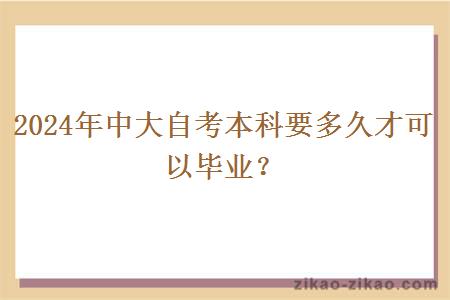 2024年中大自考本科要多久才可以毕业？

zikao-zikao.com